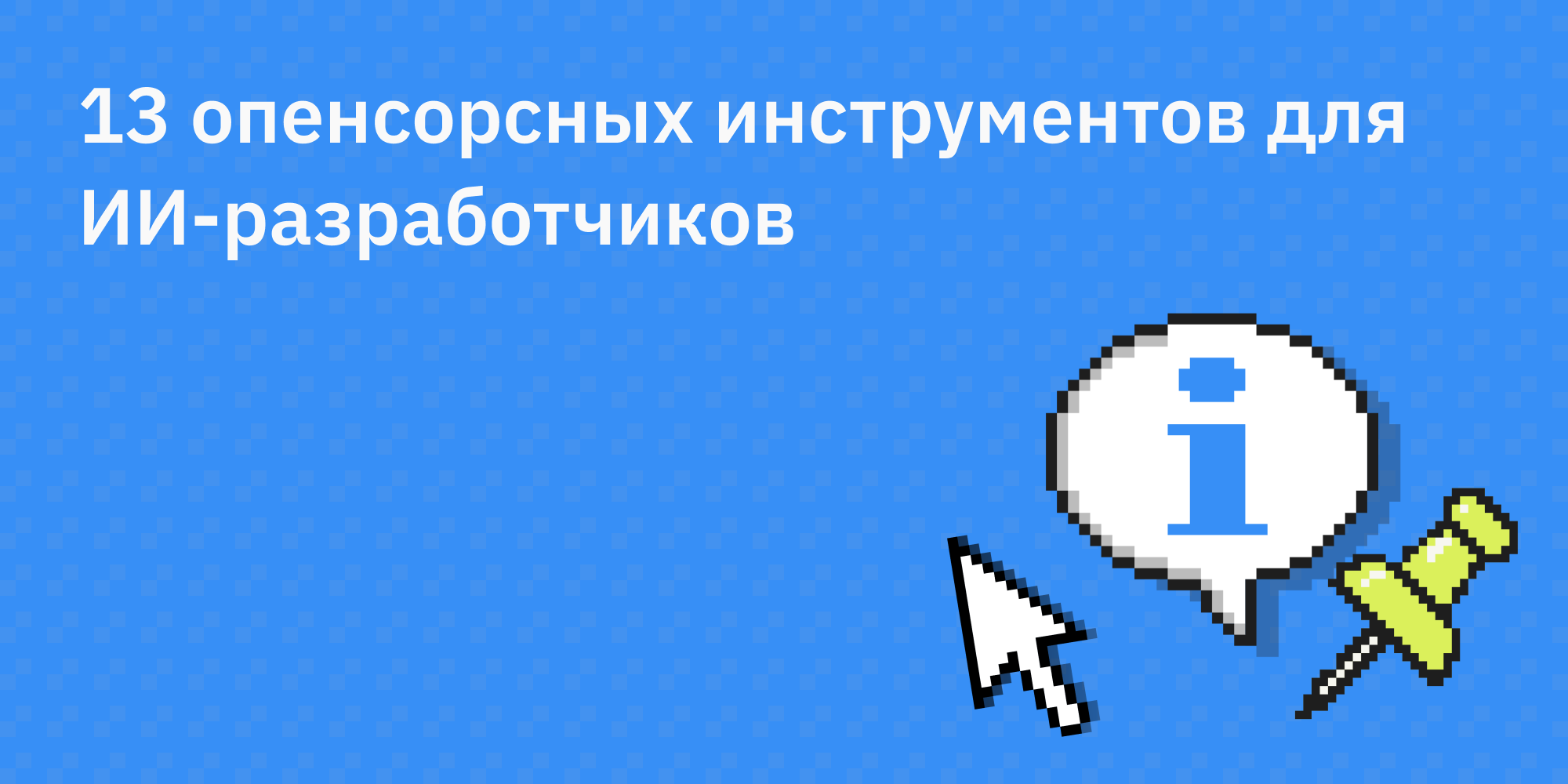 13 опенсорсных инструментов для ИИ-разработчиков

i